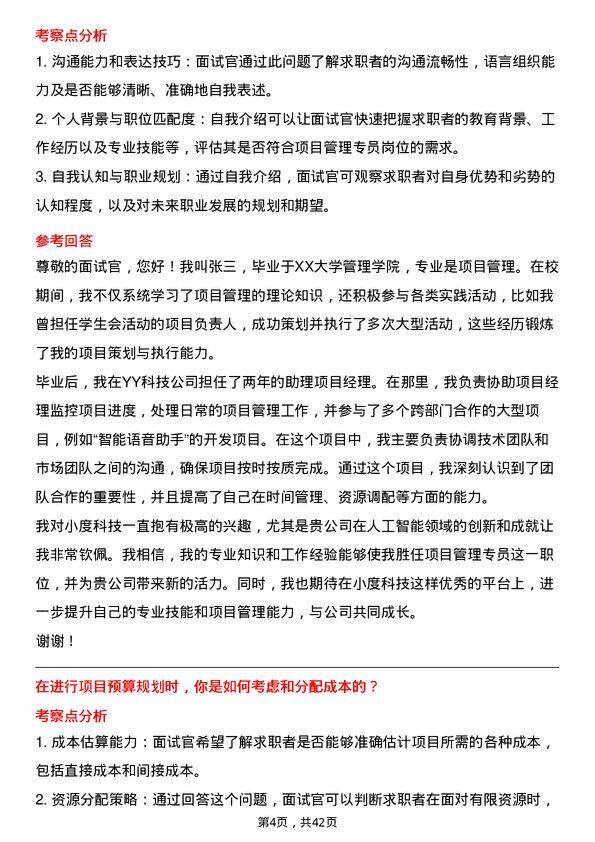 考察点分析

1. 沟通能力和表达技巧：面试官通过此问题了解求职者的沟通流畅性，语言组织能力及是否能够清晰、准确地自我表述。

2. 个人背景与职位匹配度：自我介绍可以让面试官快速把握求职者的教育背景、工作经历以及专业技能等，评估其是否符合项目管理专员岗位的需求。

3. 自我认知与职业规划：通过自我介绍，面试官可观察求职者对自身优势和劣势的认知程度，以及对未来职业发展的规划和期望。

参考回答

尊敬的面试官，您好！我叫张三，毕业于XX大学管理学院，专业是项目管理。在校期间，我不仅系统学习了项目管理的理论知识，还积极参与各类实践活动，比如我曾担任学生会活动的项目负责人，成功策划并执行了多次大型活动，这些经历锻炼了我的项目策划与执行能力。

毕业后，我在YY科技公司担任了两年的助理项目经理。在那里，我负责协助项目经理监控项目进度，处理日常的项目管理工作，并参与了多个跨部门合作的大型项目，例如“智能语音助手”的开发项目。在这个项目中，我主要负责协调技术团队和市场团队之间的沟通，确保项目按时按质完成。通过这个项目，我深刻认识到了团队合作的重要性，并且提高了自己在时间管理、资源调配等方面的能力。

我对小度科技一直抱有极高的兴趣，尤其是贵公司在人工智能领域的创新和成就让我非常钦佩。我相信，我的专业知识和工作经验能够使我胜任项目管理专员这一职位，并为贵公司带来新的活力。同时，我也期待在小度科技这样优秀的平台上，进一步提升自己的专业技能和项目管理能力，与公司共同成长。

谢谢！

在进行项目预算规划时，你是如何考虑和分配成本的？

考察点分析

1. 成本估算能力：面试官希望了解求职者是否能够准确估计项目所需的各种成本，包括直接成本和间接成本。

2. 资源分配策略：通过回答这个问题，面试官可以判断求职者在面对有限资源时，

第4页，共42页